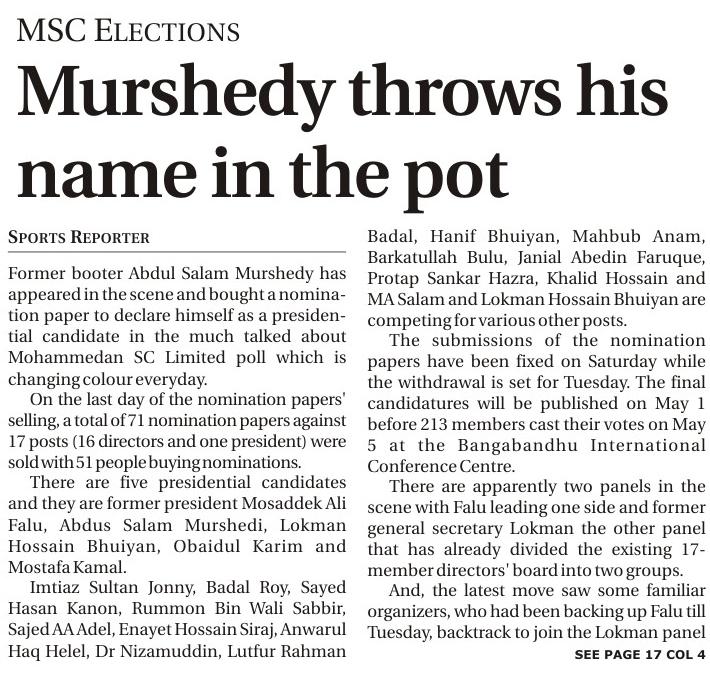 MSC ELECTIONS

Murshedy throws his name in the pot

SPORTS REPORTER

Former booter Abdul Salam Murshedy has appeared in the scene and bought a nomination paper to declare himself as a presidential candidate in the much talked about Mohammedan SC Limited poll which is changing colour everyday.

On the last day of the nomination papers' selling, a total of 71 nomination papers against 17 posts (16 directors and one president) were sold with 51 people buying nominations.

There are five presidential candidates and they are former president Mosaddek Ali Falu, Abdus Salam Murshedi, Lokman Hossain Bhuiyan, Obaidul Karim and Mostafa Kamal.

Imtiaz Sultan Jonny, Badal Roy, Sayed Hasan Kanon, Rummon Bin Wali Sabbir, Sajed AA Adel, Enayet Hossain Siraj, Anwarul Haq Helel, Dr Nizamuddin, Lutfur Rahman Badal, Hanif Bhuiyan, Mahbub Anam, Barkatullah Bulu, Janial Abedin Faruque, Protap Sankar Hazra, Khalid Hossain and MA Salam and Lokman Hossain Bhuiyan are competing for various other posts.

The submissions of the nomination papers have been fixed on Saturday while the withdrawal is set for Tuesday. The final candidatures will be published on May 1 before 213 members cast their votes on May 5 at the Bangabandhu International Conference Centre.

There are apparently two panels in the scene with Falu leading one side and former general secretary Lokman the other panel that has already divided the existing 17-member directors' board into two groups.

And, the latest move saw some familiar organizers, who had been backing up Falu till Tuesday, backtrack to join the Lokman panel

SEE PAGE 17 COL 4